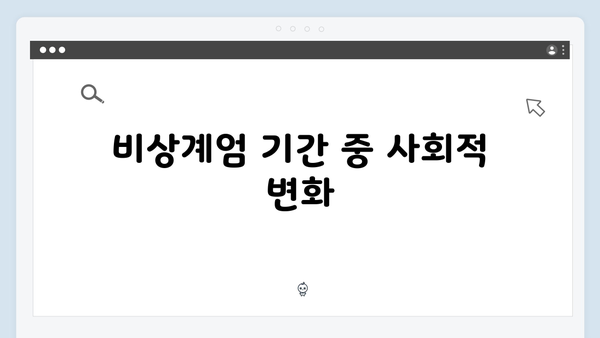 비상계엄 기간 중 사회적 변화